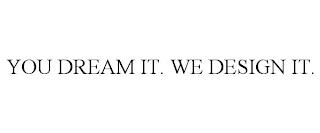 YOU DREAM IT. WE DESIGN IT.